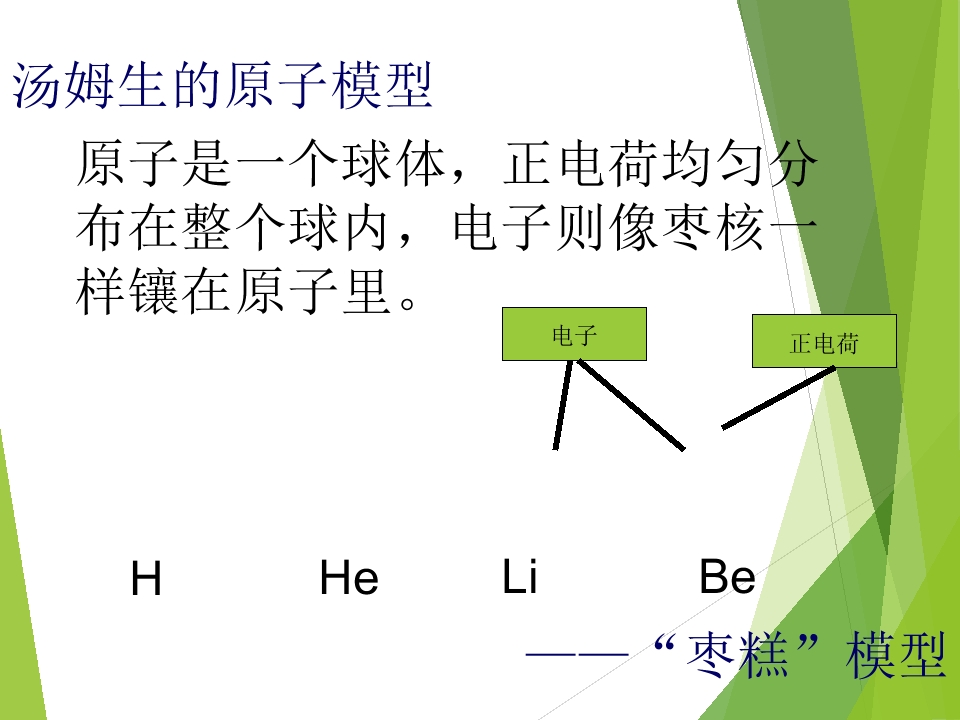 汤姆生的原子模型

原子是一个球体，正电荷均匀分布在整个球内，电子则像枣核一样镶在原子里。

电子

正电荷

H

He

Li

Be

——“枣糕”模型